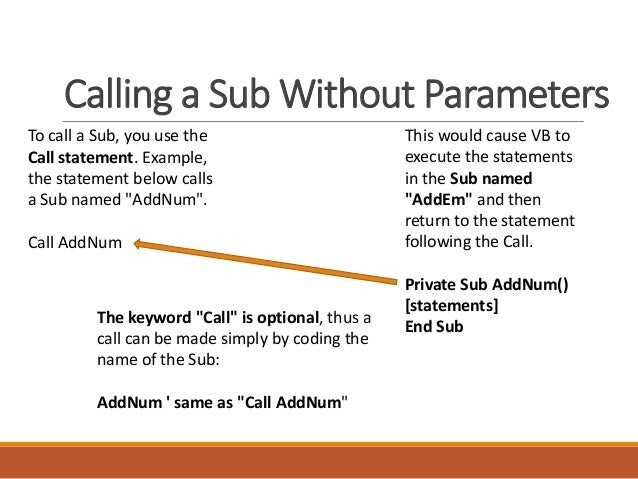 Calling a Sub Without Parameters

To call a Sub, you use the Call statement. Example, the statement below calls a Sub named "AddNum".

Call AddNum

This would cause VB to execute the statements in the Sub named "AddEm" and then return to the statement following the Call.

Private Sub AddNum()
[statements]
End Sub

The keyword "Call" is optional, thus a call can be made simply by coding the name of the Sub:

AddNum ' same as "Call AddNum"